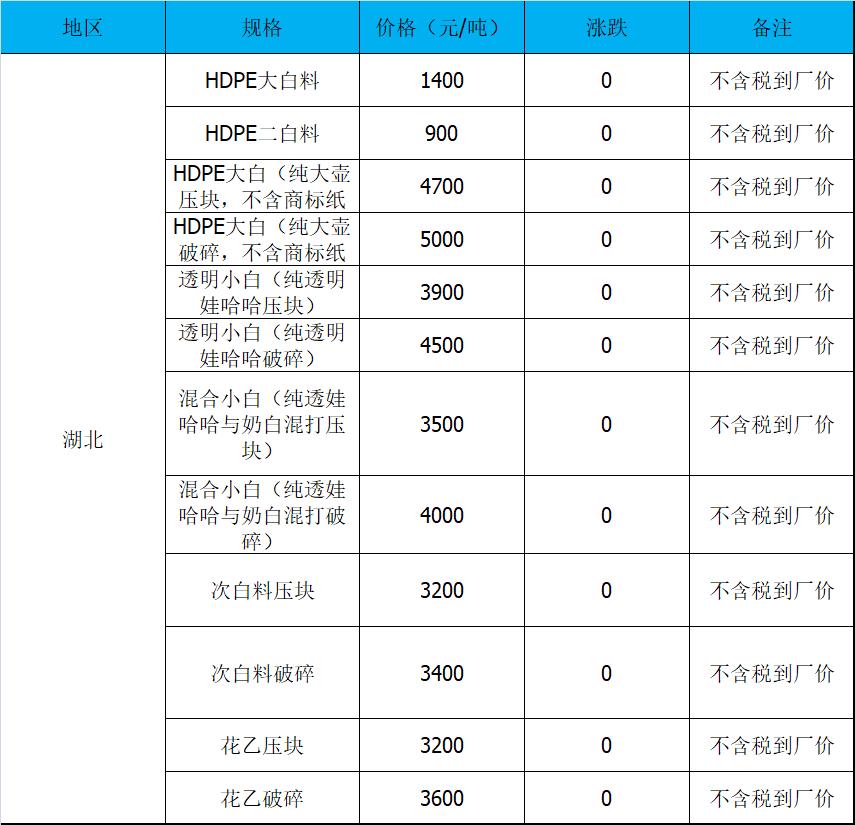 | 地区 | 规格 | 价格（元/吨） | 涨跌 | 备注 |
|---|---|---|---|---|
| 湖北 | HDPE大白料 | 1400 | 0 | 不含税到厂价 |
| | HDPE二白料 | 900 | 0 | 不含税到厂价 |
| | HDPE大白（纯大壶压块，不含商标纸 | 4700 | 0 | 不含税到厂价 |
| | HDPE大白（纯大壶破碎，不含商标纸 | 5000 | 0 | 不含税到厂价 |
| | 透明小白（纯透明娃哈哈压块） | 3900 | 0 | 不含税到厂价 |
| | 透明小白（纯透明娃哈哈破碎） | 4500 | 0 | 不含税到厂价 |
| | 混合小白（纯透娃哈哈与奶白混打压块） | 3500 | 0 | 不含税到厂价 |
| | 混合小白（纯透娃哈哈与奶白混打破碎） | 4000 | 0 | 不含税到厂价 |
| | 次白料压块 | 3200 | 0 | 不含税到厂价 |
| | 次白料破碎 | 3400 | 0 | 不含税到厂价 |
| | 花乙压块 | 3200 | 0 | 不含税到厂价 |
| | 花乙破碎 | 3600 | 0 | 不含税到厂价 |